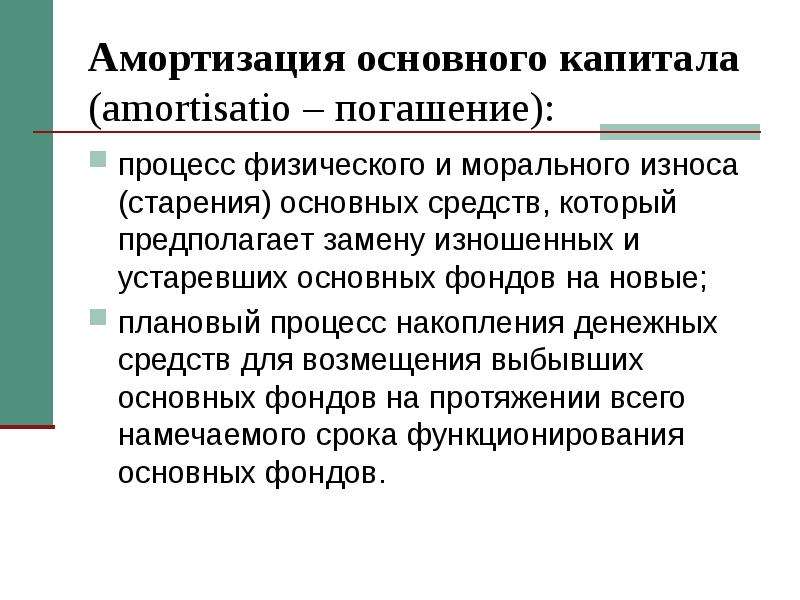 Амортизация основного капитала (amortisatio – погашение):

процесс физического и морального износа (старения) основных средств, который предполагает замену изношенных и устаревших основных фондов на новые;

плановый процесс накопления денежных средств для возмещения выбывших основных фондов на протяжении всего намечаемого срока функционирования основных фондов.